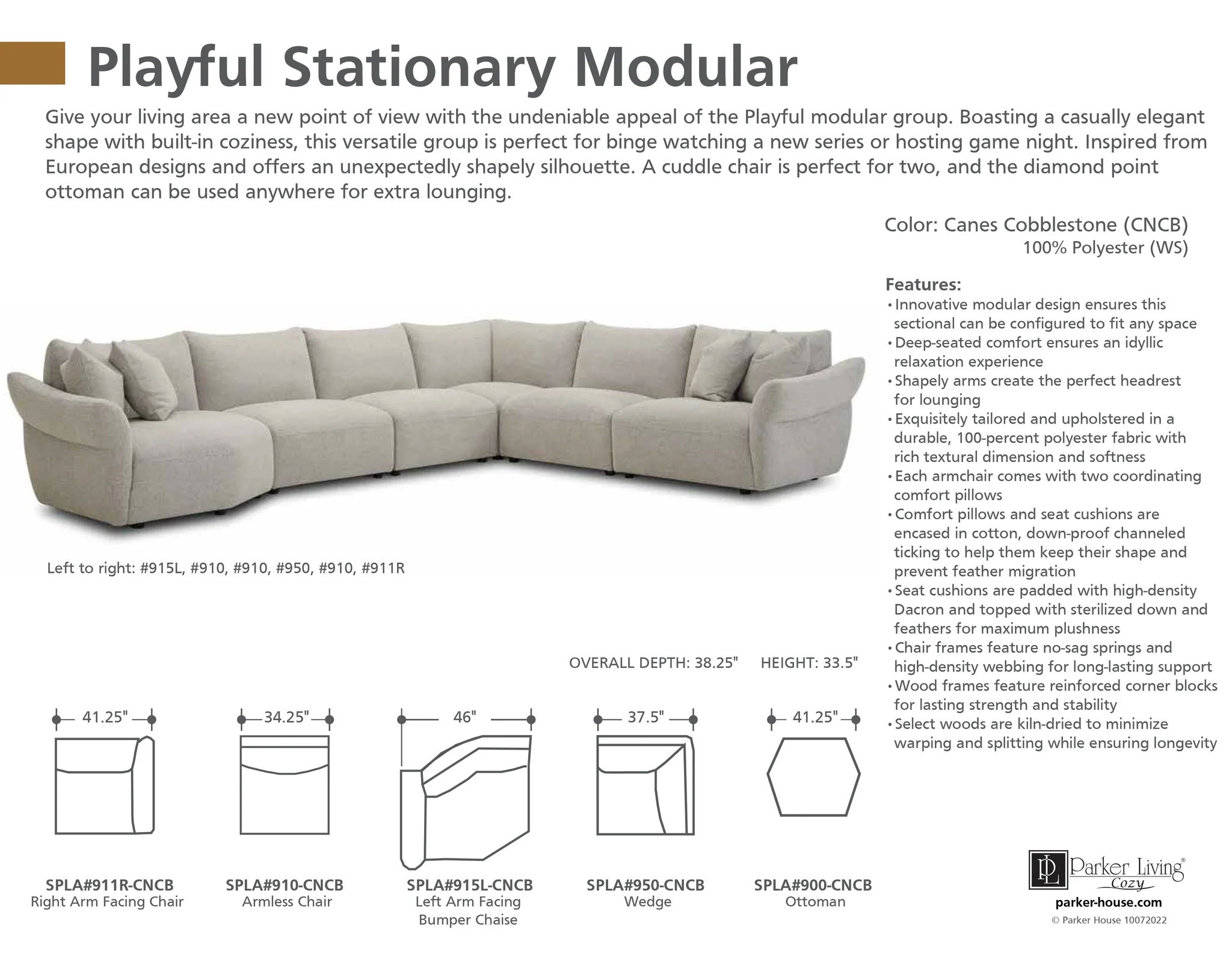 Playful Stationary Modular

Give your living area a new point of view with the undeniable appeal of the Playful modular group. Boasting a casually elegant shape with built-in coziness, this versatile group is perfect for binge watching a new series or hosting game night. Inspired from European designs and offers an unexpectedly shapely silhouette. A cuddle chair is perfect for two, and the diamond point ottoman can be used anywhere for extra lounging.

Color: Canes Cobblestone (CNCB)
100% Polyester (WS)

Features:
• Innovative modular design ensures this sectional can be configured to fit any space
• Deep-seated comfort ensures an idyllic relaxation experience
• Shapely arms create the perfect headrest for lounging
• Exquisitely tailored and upholstered in a durable, 100-percent polyester fabric with rich textural dimension and softness
• Each armchair comes with two coordinating comfort pillows
• Comfort pillows and seat cushions are encased in cotton, down-proof channeled ticking to help them keep their shape and prevent feather migration
• Seat cushions are padded with high-density Dacron and topped with sterilized down and feathers for maximum plushness
• Chair frames feature no-sag springs and high-density webbing for long-lasting support
• Wood frames feature reinforced corner blocks for lasting strength and stability
• Select woods are kiln-dried to minimize warping and splitting while ensuring longevity

Left to right: #915L, #910, #910, #950, #910, #911R

OVERALL DEPTH: 38.25" HEIGHT: 33.5"

41.25"
SPLA#911R-CNCB
Right Arm Facing Chair

34.25"
SPLA#910-CNCB
Armless Chair

46"
SPLA#915L-CNCB
Left Arm Facing Bumper Chaise

37.5"
SPLA#950-CNCB
Wedge

41.25"
SPLA#900-CNCB
Ottoman

PL Parker Living® Cozy
parker-house.com
© Parker House 10072022